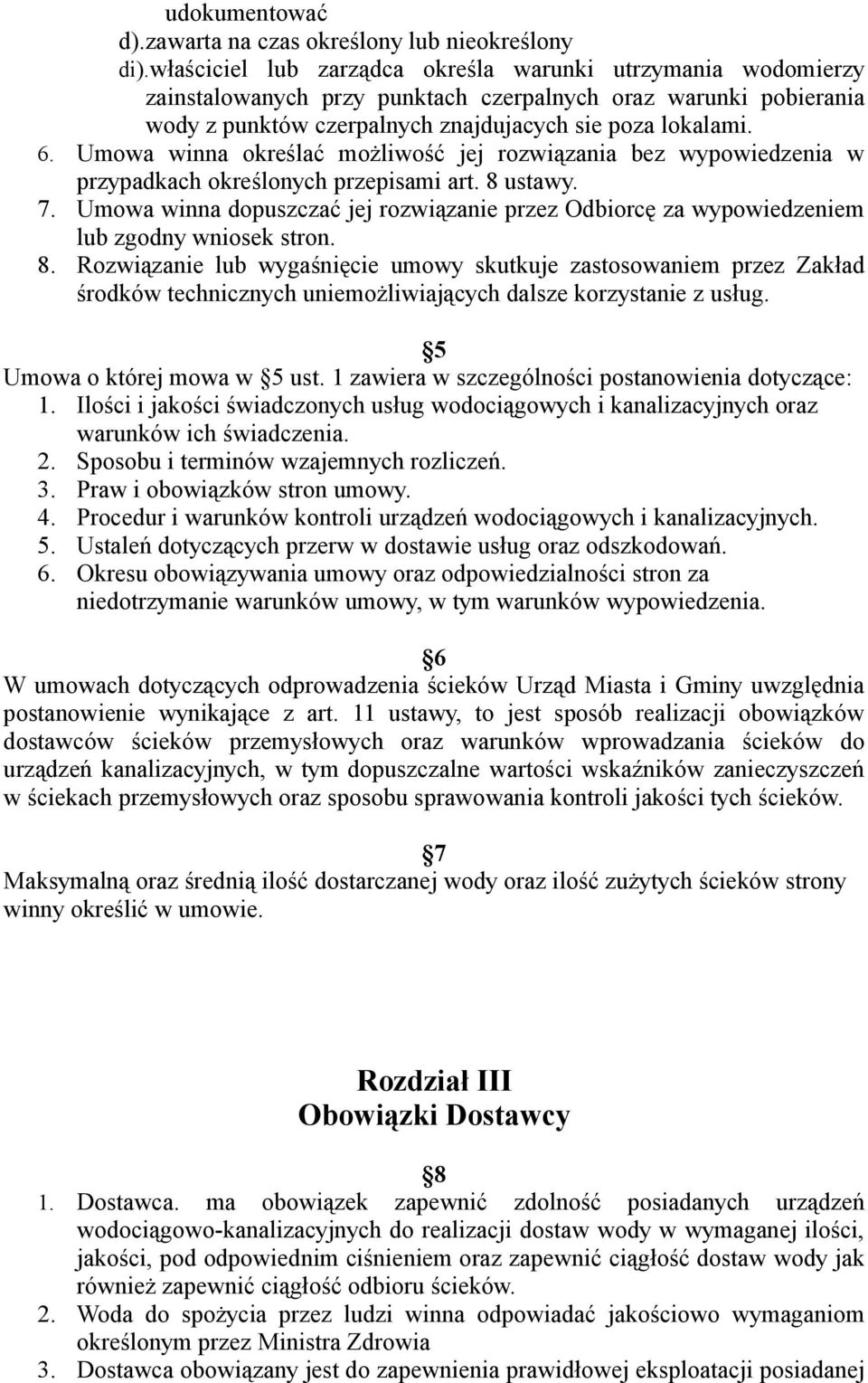 udokumentować
d).zawarta na czas określony lub nieokreślony
di).właściciel lub zarządca określa warunki utrzymania wodomierzy zainstalowanych przy punktach czerpalnych oraz warunki pobierania wody z punktów czerpalnych znajdujacych sie poza lokalami.
6. Umowa winna określać możliwość jej rozwiązania bez wypowiedzenia w przypadkach określonych przepisami art. 8 ustawy.
7. Umowa winna dopuszczać jej rozwiązanie przez Odbiorcę za wypowiedzeniem lub zgodny wniosek stron.
8. Rozwiązanie lub wygaśnięcie umowy skutkuje zastosowaniem przez Zakład środków technicznych uniemożliwiających dalsze korzystanie z usług.

5
Umowa o której mowa w 5 ust. 1 zawiera w szczególności postanowienia dotyczące:
1. Ilości i jakości świadczonych usług wodociągowych i kanalizacyjnych oraz warunków ich świadczenia.
2. Sposobu i terminów wzajemnych rozliczeń.
3. Praw i obowiązków stron umowy.
4. Procedur i warunków kontroli urządzeń wodociągowych i kanalizacyjnych.
5. Ustaleń dotyczących przerw w dostawie usług oraz odszkodowań.
6. Okresu obowiązywania umowy oraz odpowiedzialności stron za niedotrzymanie warunków umowy, w tym warunków wypowiedzenia.

6
W umowach dotyczących odprowadzenia ścieków Urząd Miasta i Gminy uwzględnia postanowienie wynikające z art. 11 ustawy, to jest sposób realizacji obowiązków dostawców ścieków przemysłowych oraz warunków wprowadzania ścieków do urządzeń kanalizacyjnych, w tym dopuszczalne wartości wskaźników zanieczyszczeń w ściekach przemysłowych oraz sposobu sprawowania kontroli jakości tych ścieków.

7
Maksymalną oraz średnią ilość dostarczanej wody oraz ilość zużytych ścieków strony winny określić w umowie.

Rozdział III
Obowiązki Dostawcy

8
1. Dostawca. ma obowiązek zapewnić zdolność posiadanych urządzeń wodociągowo-kanalizacyjnych do realizacji dostaw wody w wymaganej ilości, jakości, pod odpowiednim ciśnieniem oraz zapewnić ciągłość dostaw wody jak również zapewnić ciągłość odbioru ścieków.
2. Woda do spożycia przez ludzi winna odpowiadać jakościowo wymaganiom określonym przez Ministra Zdrowia
3. Dostawca obowiązany jest do zapewnienia prawidłowej eksploatacji posiadanej